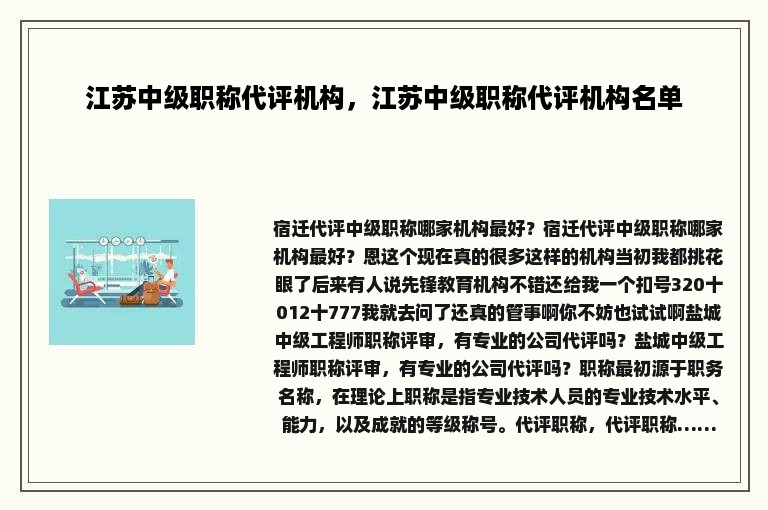 江苏中级职称代评机构，江苏中级职称代评机构名单

宿迁代评中级职称哪家机构最好？宿迁代评中级职称哪家机构最好？恩这个现在真的很多这样的机构当初我都挑花眼了后来有人说先锋教育机构不错还给我一个扣号320十012十777我就去问了还真的管事啊你不妨也试试啊盐城中级工程师职称评审，有专业的公司代评吗？盐城中级工程师职称评审，有专业的公司代评吗？职称最初源于职务名称，在理论上职称是指专业技术人员的专业技术水平、能力，以及成就的等级称号。代评职称，代评职称......